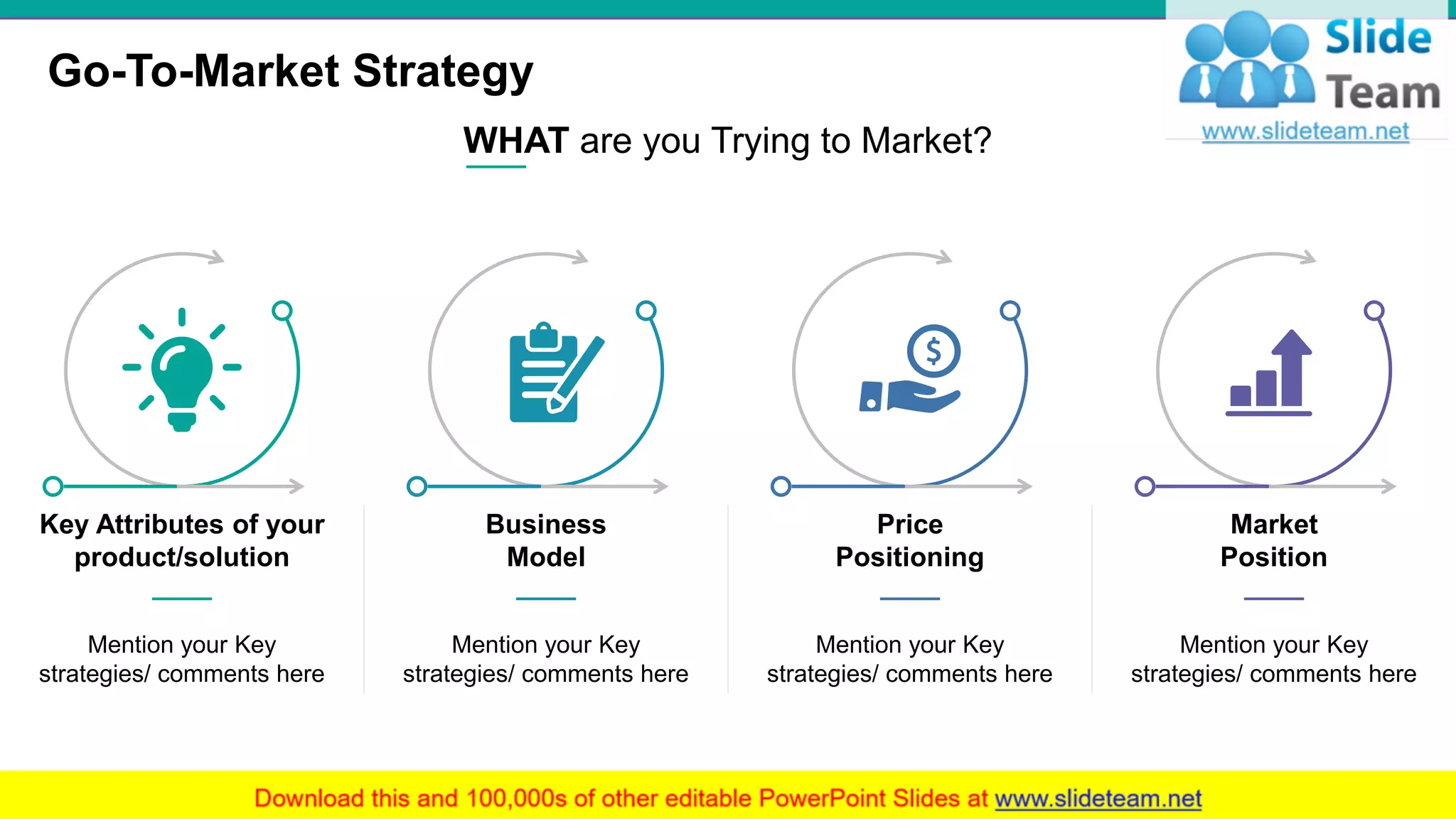 Go-To-Market Strategy

Slide Team
www.slideteam.net

WHAT are you Trying to Market?

Key Attributes of your product/solution

Mention your Key strategies/ comments here

Business Model

Mention your Key strategies/ comments here

Price Positioning

Mention your Key strategies/ comments here

Market Position

Mention your Key strategies/ comments here

Download this and 100,000s of other editable PowerPoint Slides at www.slideteam.net